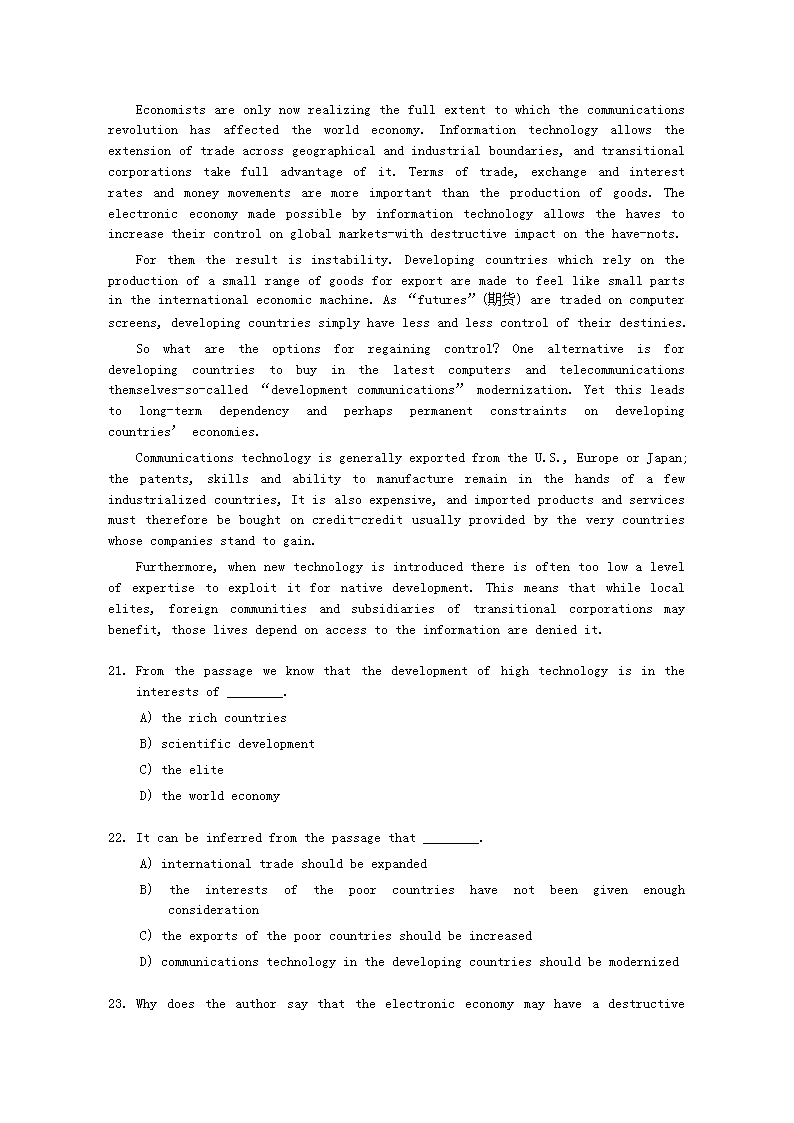 Economists are only now realizing the full extent to which the communications revolution has affected the world economy. Information technology allows the extension of trade across geographical and industrial boundaries, and transitional corporations take full advantage of it. Terms of trade, exchange and interest rates and money movements are more important than the production of goods. The electronic economy made possible by information technology allows the haves to increase their control on global markets-with destructive impact on the have-nots.

For them the result is instability. Developing countries which rely on the production of a small range of goods for export are made to feel like small parts in the international economic machine. As “futures”(期货) are traded on computer screens, developing countries simply have less and less control of their destinies.

So what are the options for regaining control? One alternative is for developing countries to buy in the latest computers and telecommunications themselves-so-called “development communications” modernization. Yet this leads to long-term dependency and perhaps permanent constraints on developing countries’ economies.

Communications technology is generally exported from the U.S., Europe or Japan; the patents, skills and ability to manufacture remain in the hands of a few industrialized countries, It is also expensive, and imported products and services must therefore be bought on credit-credit usually provided by the very countries whose companies stand to gain.

Furthermore, when new technology is introduced there is often too low a level of expertise to exploit it for native development. This means that while local elites, foreign communities and subsidiaries of transitional corporations may benefit, those lives depend on access to the information are denied it.

21. From the passage we know that the development of high technology is in the interests of ________.

A) the rich countries

B) scientific development

C) the elite

D) the world economy

22. It can be inferred from the passage that ________.

A) international trade should be expanded

B) the interests of the poor countries have not been given enough consideration

C) the exports of the poor countries should be increased

D) communications technology in the developing countries should be modernized

23. Why does the author say that the electronic economy may have a destructive